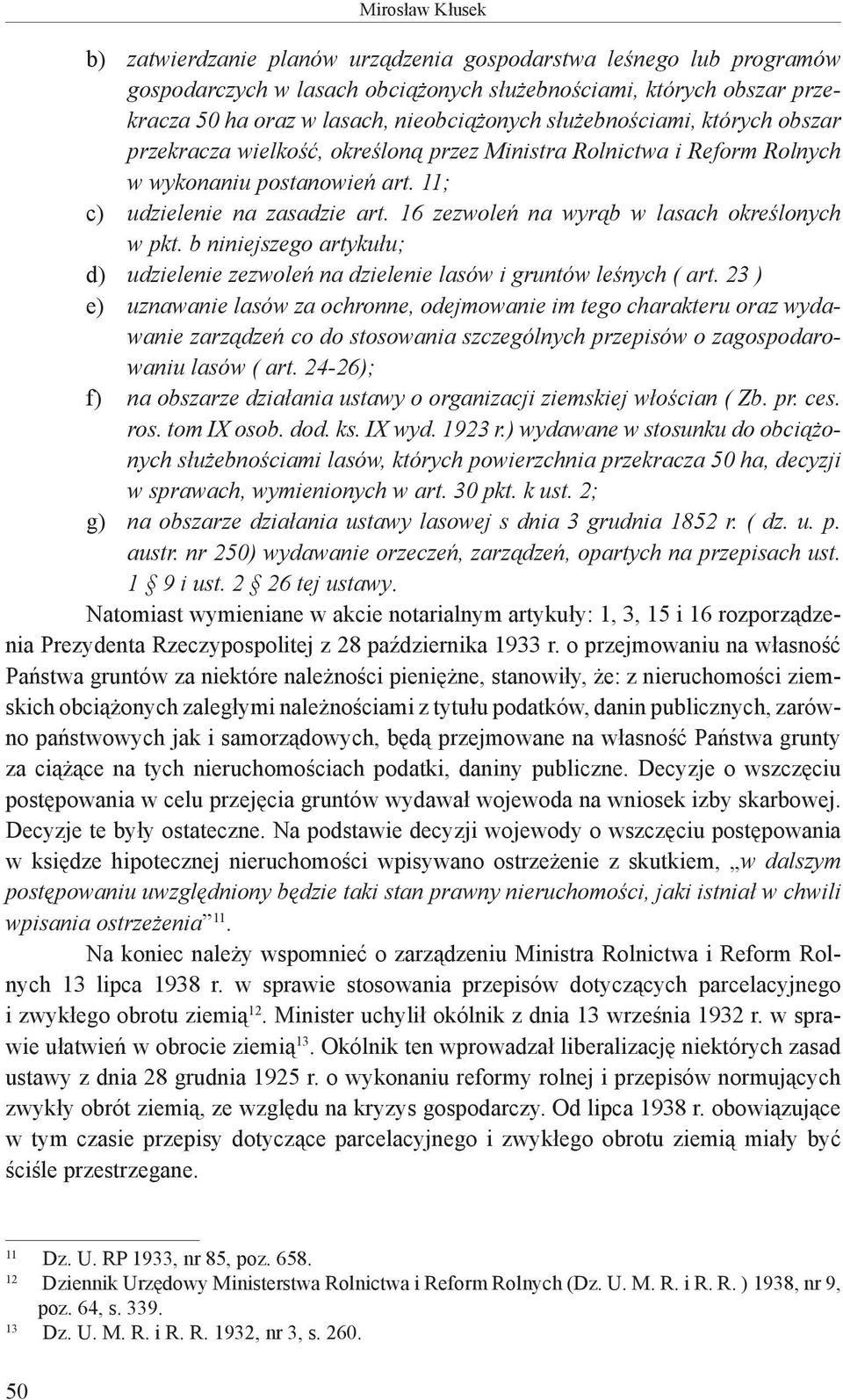 Mirosław Kłusek

b) zatwierdzanie planów urządzenia gospodarstwa leśnego lub programów gospodarczych w lasach obciążonych służebnościami, których obszar przekracza 50 ha oraz w lasach, nieobciążonych służebnościami, których obszar przekracza wielkość, określoną przez Ministra Rolnictwa i Reform Rolnych w wykonaniu postanowień art. 11;

c) udzielenie na zasadzie art. 16 zezwoleń na wyrąb w lasach określonych w pkt. b niniejszego artykułu;

d) udzielenie zezwoleń na dzielenie lasów i gruntów leśnych ( art. 23 )

e) uznawanie lasów za ochronne, odejmowanie im tego charakteru oraz wydawanie zarządzeń co do stosowania szczególnych przepisów o zagospodarowaniu lasów ( art. 24-26);

f) na obszarze działania ustawy o organizacji ziemskiej włościan ( Zb. pr. ces. ros. tom IX osob. dod. ks. IX wyd. 1923 r.) wydawane w stosunku do obciążonych służebnościami lasów, których powierzchnia przekracza 50 ha, decyzji w sprawach, wymienionych w art. 30 pkt. k ust. 2;

g) na obszarze działania ustawy lasowej s dnia 3 grudnia 1852 r. ( dz. u. p. austr. nr 250) wydawanie orzeczeń, zarządzeń, opartych na przepisach ust. 1 § 9 i ust. 2 § 26 tej ustawy.

Natomiast wymieniane w akcie notarialnym artykuły: 1, 3, 15 i 16 rozporządzenia Prezydenta Rzeczypospolitej z 28 października 1933 r. o przejmowaniu na własność Państwa gruntów za niektóre należności pieniężne, stanowiły, że: z nieruchomości ziemskich obciążonych zaległymi należnościami z tytułu podatków, danin publicznych, zarówno państwowych jak i samorządowych, będą przejmowane na własność Państwa grunty za ciążące na tych nieruchomościach podatki, daniny publiczne. Decyzje o wszczęciu postępowania w celu przejęcia gruntów wydawał wojewoda na wniosek izby skarbowej. Decyzje te były ostateczne. Na podstawie decyzji wojewody o wszczęciu postępowania w księdze hipotecznej nieruchomości wpisywano ostrzeżenie z skutkiem, „w dalszym postępowaniu uwzględniony będzie taki stan prawny nieruchomości, jaki istniał w chwili wpisania ostrzeżenia”$^{11}$.

Na koniec należy wspomnieć o zarządzeniu Ministra Rolnictwa i Reform Rolnych 13 lipca 1938 r. w sprawie stosowania przepisów dotyczących parcelacyjnego i zwykłego obrotu ziemią$^{12}$. Minister uchylił okólnik z dnia 13 września 1932 r. w sprawie ułatwień w obrocie ziemią$^{13}$. Okólnik ten wprowadzał liberalizację niektórych zasad ustawy z dnia 28 grudnia 1925 r. o wykonaniu reformy rolnej i przepisów normujących zwykły obrót ziemią, ze względu na kryzys gospodarczy. Od lipca 1938 r. obowiązujące w tym czasie przepisy dotyczące parcelacyjnego i zwykłego obrotu ziemią miały być ściśle przestrzegane.

$^{11}$ Dz. U. RP 1933, nr 85, poz. 658.
$^{12}$ Dziennik Urzędowy Ministerstwa Rolnictwa i Reform Rolnych (Dz. U. M. R. i R. R. ) 1938, nr 9, poz. 64, s. 339.
$^{13}$ Dz. U. M. R. i R. R. 1932, nr 3, s. 260.

50